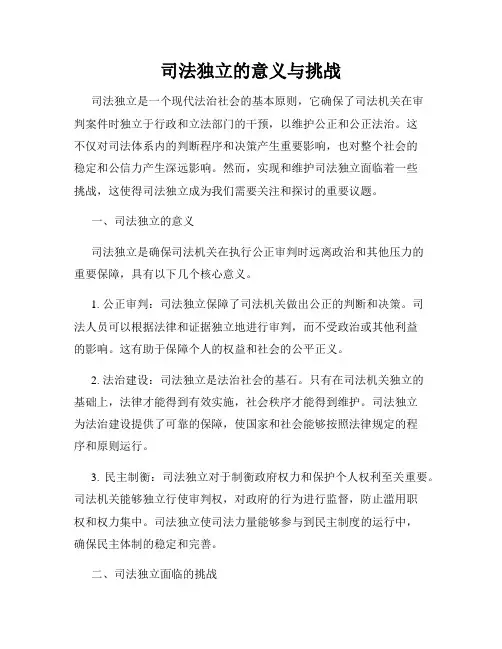 司法独立的意义与挑战

司法独立是一个现代法治社会的基本原则，它确保了司法机关在审判案件时独立于行政和立法部门的干预，以维护公正和公正法治。这不仅对司法体系内的判断程序和决策产生重要影响，也对整个社会的稳定和公信力产生深远影响。然而，实现和维护司法独立面临着一些挑战，这使得司法独立成为我们需要关注和探讨的重要议题。

一、司法独立的意义

司法独立是确保司法机关在执行公正审判时远离政治和其他压力的重要保障，具有以下几个核心意义。

1. 公正审判：司法独立保障了司法机关做出公正的判断和决策。司法人员可以根据法律和证据独立地进行审判，而不受政治或其他利益的影响。这有助于保障个人的权益和社会的公平正义。

2. 法治建设：司法独立是法治社会的基石。只有在司法机关独立的基础上，法律才能得到有效实施，社会秩序才能得到维护。司法独立为法治建设提供了可靠的保障，使国家和社会能够按照法律规定的程序和原则运行。

3. 民主制衡：司法独立对于制衡政府权力和保护个人权利至关重要。司法机关能够独立行使审判权，对政府的行为进行监督，防止滥用职权和权力集中。司法独立使司法力量能够参与到民主制度的运行中，确保民主体制的稳定和完善。

二、司法独立面临的挑战